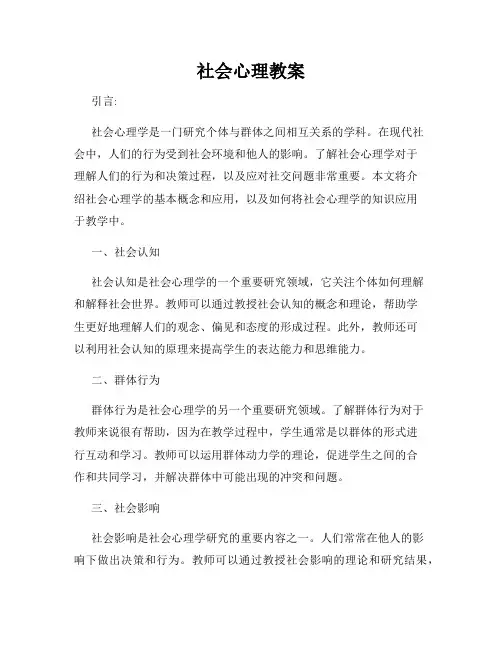 社会心理教案

引言:

社会心理学是一门研究个体与群体之间相互关系的学科。在现代社会中，人们的行为受到社会环境和他人的影响。了解社会心理学对于理解人们的行为和决策过程，以及应对社交问题非常重要。本文将介绍社会心理学的基本概念和应用，以及如何将社会心理学的知识应用于教学中。

一、社会认知

社会认知是社会心理学的一个重要研究领域，它关注个体如何理解和解释社会世界。教师可以通过教授社会认知的概念和理论，帮助学生更好地理解人们的观念、偏见和态度的形成过程。此外，教师还可以利用社会认知的原理来提高学生的表达能力和思维能力。

二、群体行为

群体行为是社会心理学的另一个重要研究领域。了解群体行为对于教师来说很有帮助，因为在教学过程中，学生通常是以群体的形式进行互动和学习。教师可以运用群体动力学的理论，促进学生之间的合作和共同学习，并解决群体中可能出现的冲突和问题。

三、社会影响

社会影响是社会心理学研究的重要内容之一。人们常常在他人的影响下做出决策和行为。教师可以通过教授社会影响的理论和研究结果，